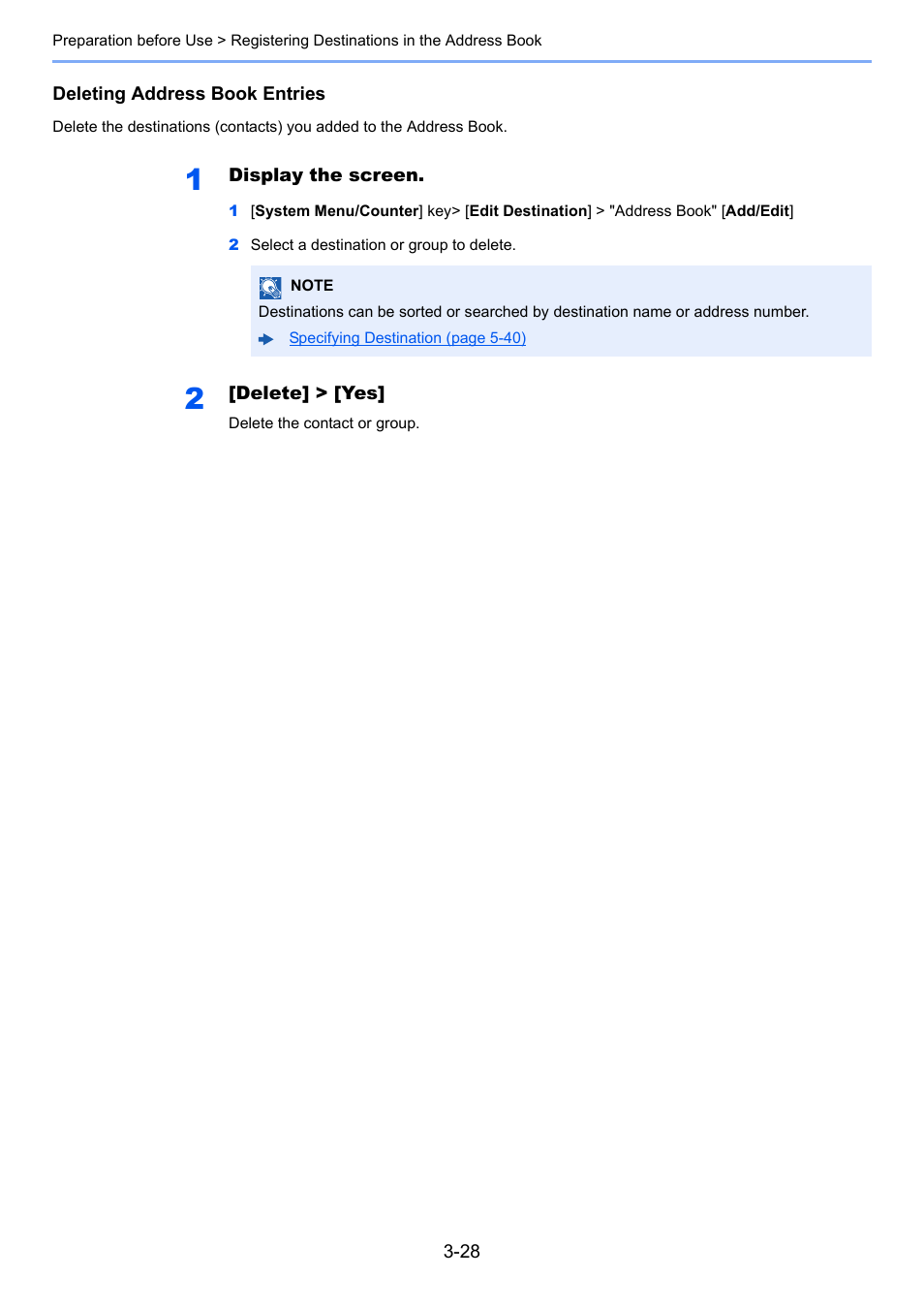 Preparation before Use > Registering Destinations in the Address Book

Deleting Address Book Entries

Delete the destinations (contacts) you added to the Address Book.

1 Display the screen.

1 [System Menu/Counter] key> [Edit Destination] > "Address Book" [Add/Edit]

2 Select a destination or group to delete.

NOTE
Destinations can be sorted or searched by destination name or address number.
Specifying Destination (page 5-40)

2 [Delete] > [Yes]

Delete the contact or group.

3-28